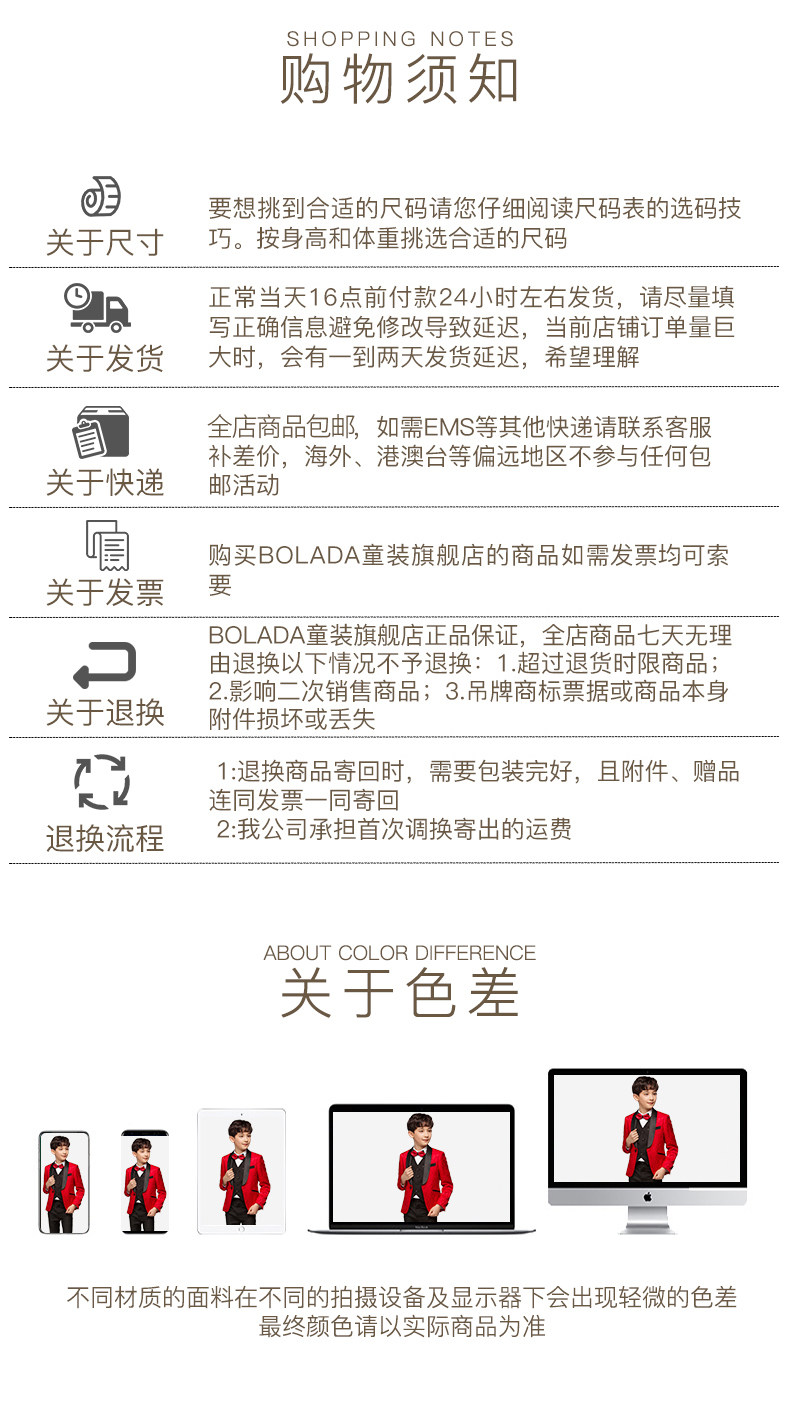 SHOPPING NOTES
购物须知

关于尺寸
要想挑到合适的尺码请您仔细阅读尺码表的选码技巧。按身高和体重挑选合适的尺码

关于发货
正常当天16点前付款24小时左右发货，请尽量填写正确信息避免修改导致延迟，当前店铺订单量巨大时，会有一到两天发货延迟，希望理解

关于快递
全店商品包邮，如需EMS等其他快递请联系客服补差价，海外、港澳台等偏远地区不参与任何包邮活动

关于发票
购买BOLADA童装旗舰店的商品如需发票均可索要

关于退换
BOLADA童装旗舰店正品保证，全店商品七天无理由退换以下情况不予退换：1.超过退货时限商品；2.影响二次销售商品；3.吊牌商标票据或商品本身附件损坏或丢失

退换流程
1:退换商品寄回时，需要包装完好，且附件、赠品连同发票一同寄回
2:我公司承担首次调换寄出的运费

ABOUT COLOR DIFFERENCE
关于色差

不同材质的面料在不同的拍摄设备及显示器下会出现轻微的色差
最终颜色请以实际商品为准